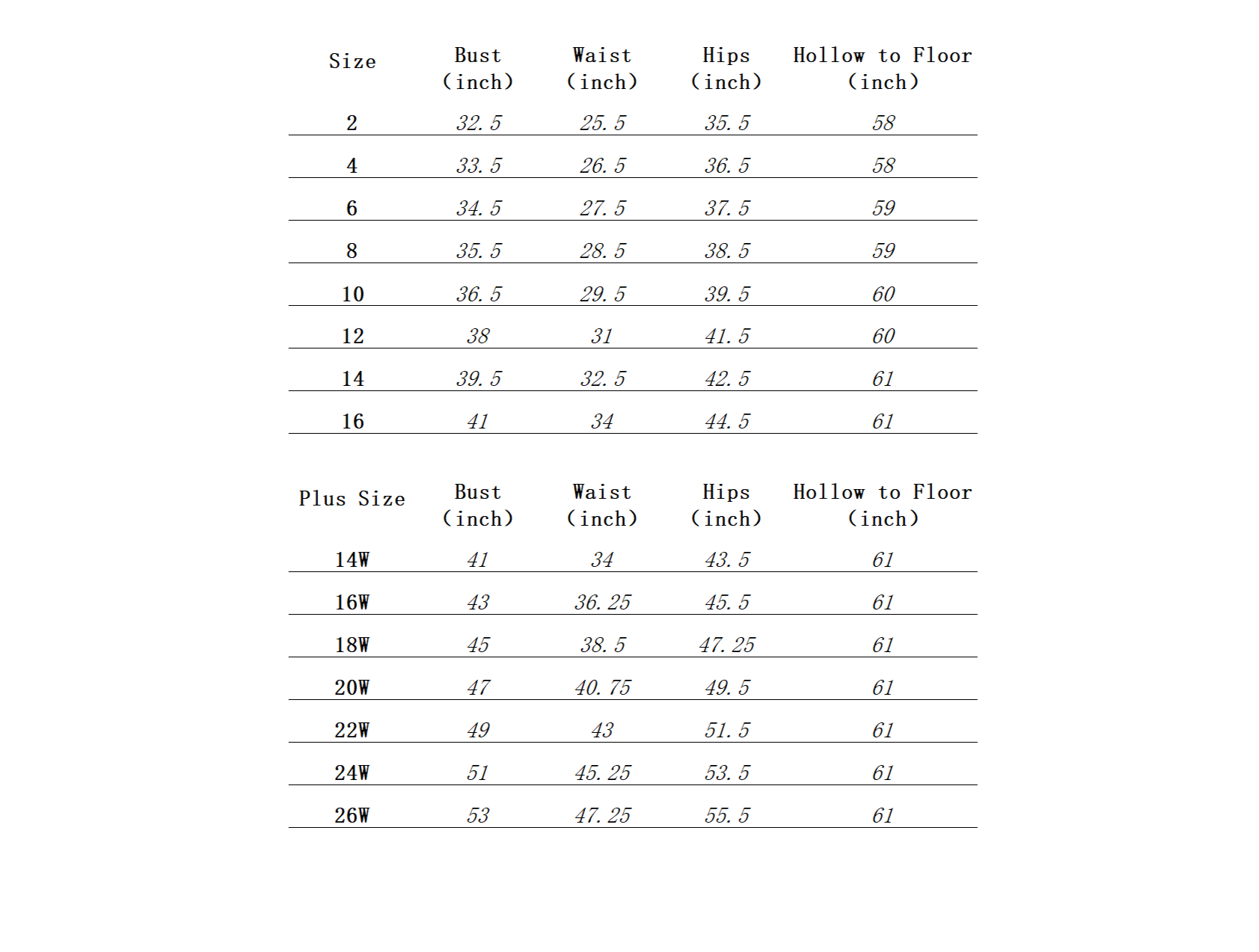 | Size | Bust (inch) | Waist (inch) | Hips (inch) | Hollow to Floor (inch) |
|---|---|---|---|---|
| 2 | 32.5 | 25.5 | 35.5 | 58 |
| 4 | 33.5 | 26.5 | 36.5 | 58 |
| 6 | 34.5 | 27.5 | 37.5 | 59 |
| 8 | 35.5 | 28.5 | 38.5 | 59 |
| 10 | 36.5 | 29.5 | 39.5 | 60 |
| 12 | 38 | 31 | 41.5 | 60 |
| 14 | 39.5 | 32.5 | 42.5 | 61 |
| 16 | 41 | 34 | 44.5 | 61 |

| Plus Size | Bust (inch) | Waist (inch) | Hips (inch) | Hollow to Floor (inch) |
|---|---|---|---|---|
| 14W | 41 | 34 | 43.5 | 61 |
| 16W | 43 | 36.25 | 45.5 | 61 |
| 18W | 45 | 38.5 | 47.25 | 61 |
| 20W | 47 | 40.75 | 49.5 | 61 |
| 22W | 49 | 43 | 51.5 | 61 |
| 24W | 51 | 45.25 | 53.5 | 61 |
| 26W | 53 | 47.25 | 55.5 | 61 |